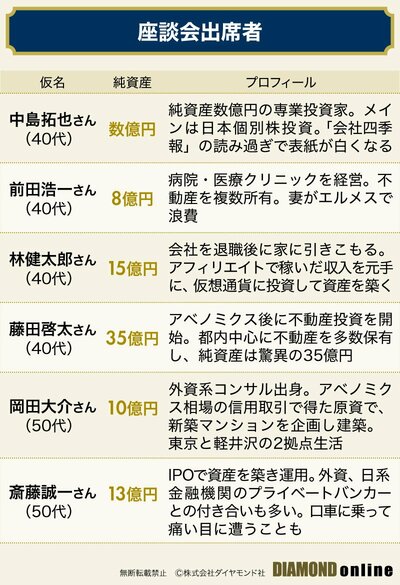 座談会出席者

| 仮名 | 純資産 | プロフィール |
|---|---|---|
| 中島拓也さん（40代） | 数億円 | 純資産数億円の専業投資家。メインは日本個別株投資。「会社四季報」の読み過ぎで表紙が白くなる |
| 前田浩一さん（40代） | 8億円 | 病院・医療クリニックを経営。不動産を複数所有。妻がエルメスで浪費 |
| 林健太郎さん（40代） | 15億円 | 会社を退職後に家に引きこもる。アフィリエイトで稼いだ収入を元手に、仮想通貨に投資して資産を築く |
| 藤田啓太さん（40代） | 35億円 | アベノミクス後に不動産投資を開始。都内中心に不動産を多数保有し、純資産は驚異の35億円 |
| 岡田大介さん（50代） | 10億円 | 外資系コンサル出身。アベノミクス相場の信用取引で得た原資で、新築マンションを企画し建築。東京と軽井沢の2拠点生活 |
| 斎藤誠一さん（50代） | 13億円 | IPOで資産を築き運用。外資、日系金融機関のプライベートバンカーとの付き合いも多い。口車に乗って痛い目に遭うことも |

無断転載禁止 ©株式会社ダイヤモンド社 DIAMOND online